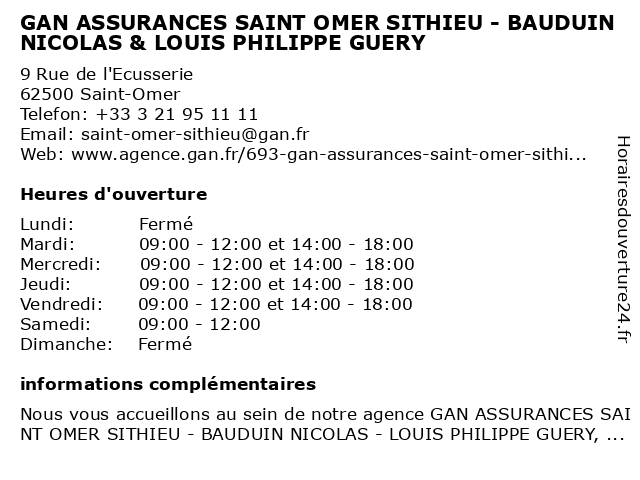 GAN ASSURANCES SAINT OMER SITHIEU - BAUDUIN NICOLAS & LOUIS PHILIPPE GUERY

9 Rue de l'Ecusserie
62500 Saint-Omer
Telefon: +33 3 21 95 11 11
Email: saint-omer-sithieu@gan.fr
Web: www.agence.gan.fr/693-gan-assurances-saint-omer-sithi...

Heures d'ouverture

| | |
|---|---|
| Lundi: | Fermé |
| Mardi: | 09:00 - 12:00 et 14:00 - 18:00 |
| Mercredi: | 09:00 - 12:00 et 14:00 - 18:00 |
| Jeudi: | 09:00 - 12:00 et 14:00 - 18:00 |
| Vendredi: | 09:00 - 12:00 et 14:00 - 18:00 |
| Samedi: | 09:00 - 12:00 |
| Dimanche: | Fermé |

informations complémentaires

Nous vous accueillons au sein de notre agence GAN ASSURANCES SAINT OMER SITHIEU - BAUDUIN NICOLAS - LOUIS PHILIPPE GUERY, ...

Horairesdouverture24.fr